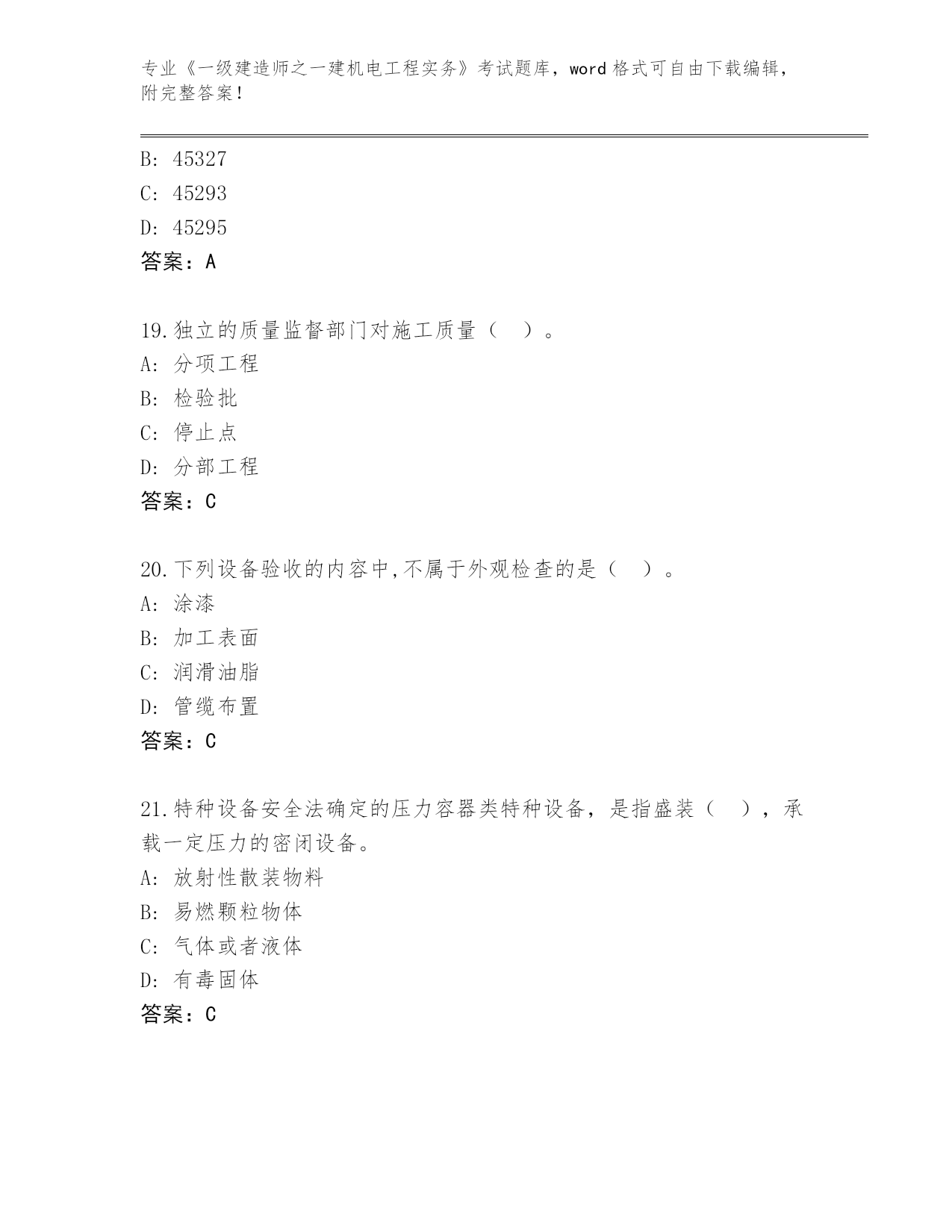 专业《一级建造师之一建机电工程实务》考试题库，word 格式可自由下载编辑，附完整答案!

B: 45327
C: 45293
D: 45295
答案：A

19.独立的质量监督部门对施工质量（　）。
A: 分项工程
B: 检验批
C: 停止点
D: 分部工程
答案：C

20.下列设备验收的内容中,不属于外观检查的是（　）。
A: 涂漆
B: 加工表面
C: 润滑油脂
D: 管缆布置
答案：C

21.特种设备安全法确定的压力容器类特种设备，是指盛装（　），承载一定压力的密闭设备。
A: 放射性散装物料
B: 易燃颗粒物体
C: 气体或者液体
D: 有毒固体
答案：C